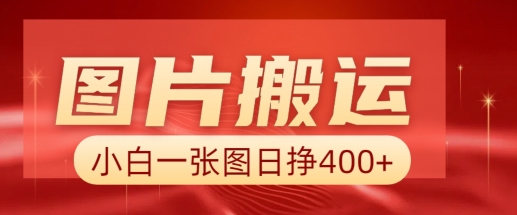 图片搬运

小白一张图日挣400+